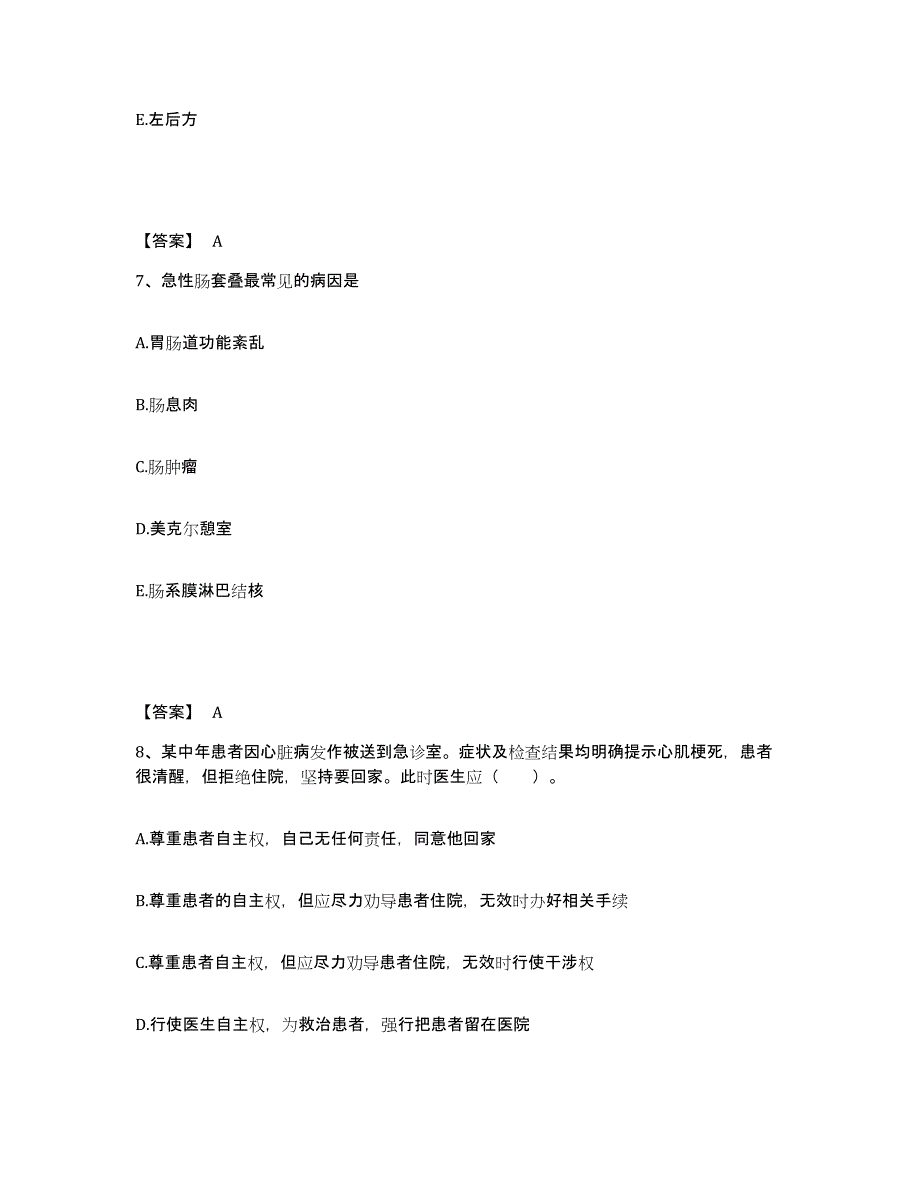 E.左后方

【答案】 A

7、急性肠套叠最常见的病因是

A.胃肠道功能紊乱

B.肠息肉

C.肠肿瘤

D.美克尔憩室

E.肠系膜淋巴结核

【答案】 A

8、某中年患者因心脏病发作被送到急诊室。症状及检查结果均明确提示心肌梗死，患者很清醒，但拒绝住院，坚持要回家。此时医生应（　　）。

A.尊重患者自主权，自己无任何责任，同意他回家

B.尊重患者的自主权，但应尽力劝导患者住院，无效时办好相关手续

C.尊重患者自主权，但应尽力劝导患者住院，无效时行使干涉权

D.行使医生自主权，为救治患者，强行把患者留在医院